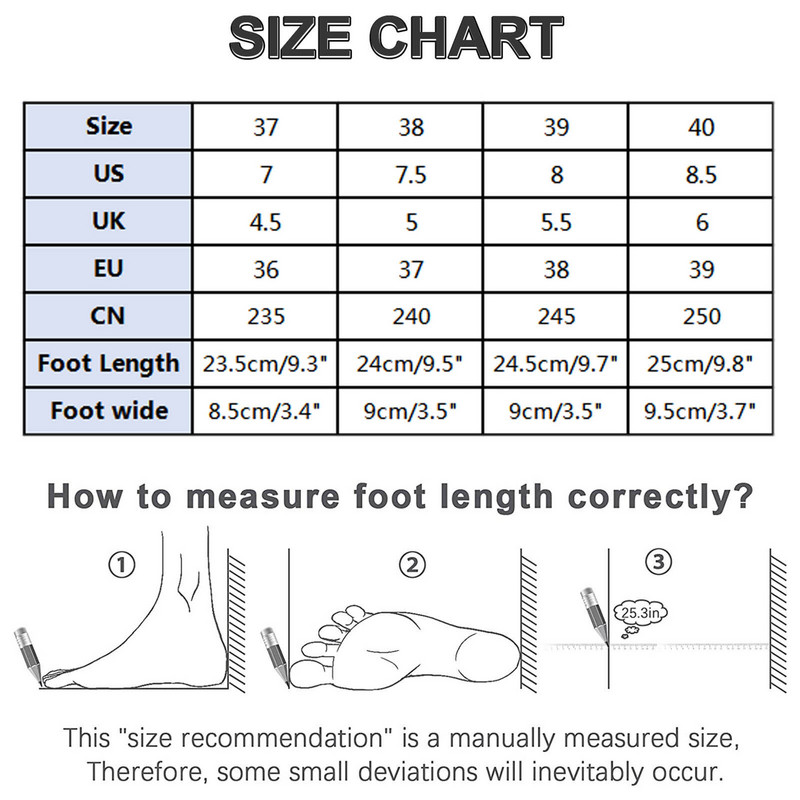 SIZE CHART

| Size | 37 | 38 | 39 | 40 |
|---|---|---|---|---|
| US | 7 | 7.5 | 8 | 8.5 |
| UK | 4.5 | 5 | 5.5 | 6 |
| EU | 36 | 37 | 38 | 39 |
| CN | 235 | 240 | 245 | 250 |
| Foot Length | 23.5cm/9.3" | 24cm/9.5" | 24.5cm/9.7" | 25cm/9.8" |
| Foot wide | 8.5cm/3.4" | 9cm/3.5" | 9cm/3.5" | 9.5cm/3.7" |

How to measure foot length correctly?

①

②

③

25.3in

This "size recommendation" is a manually measured size, Therefore, some small deviations will inevitably occur.